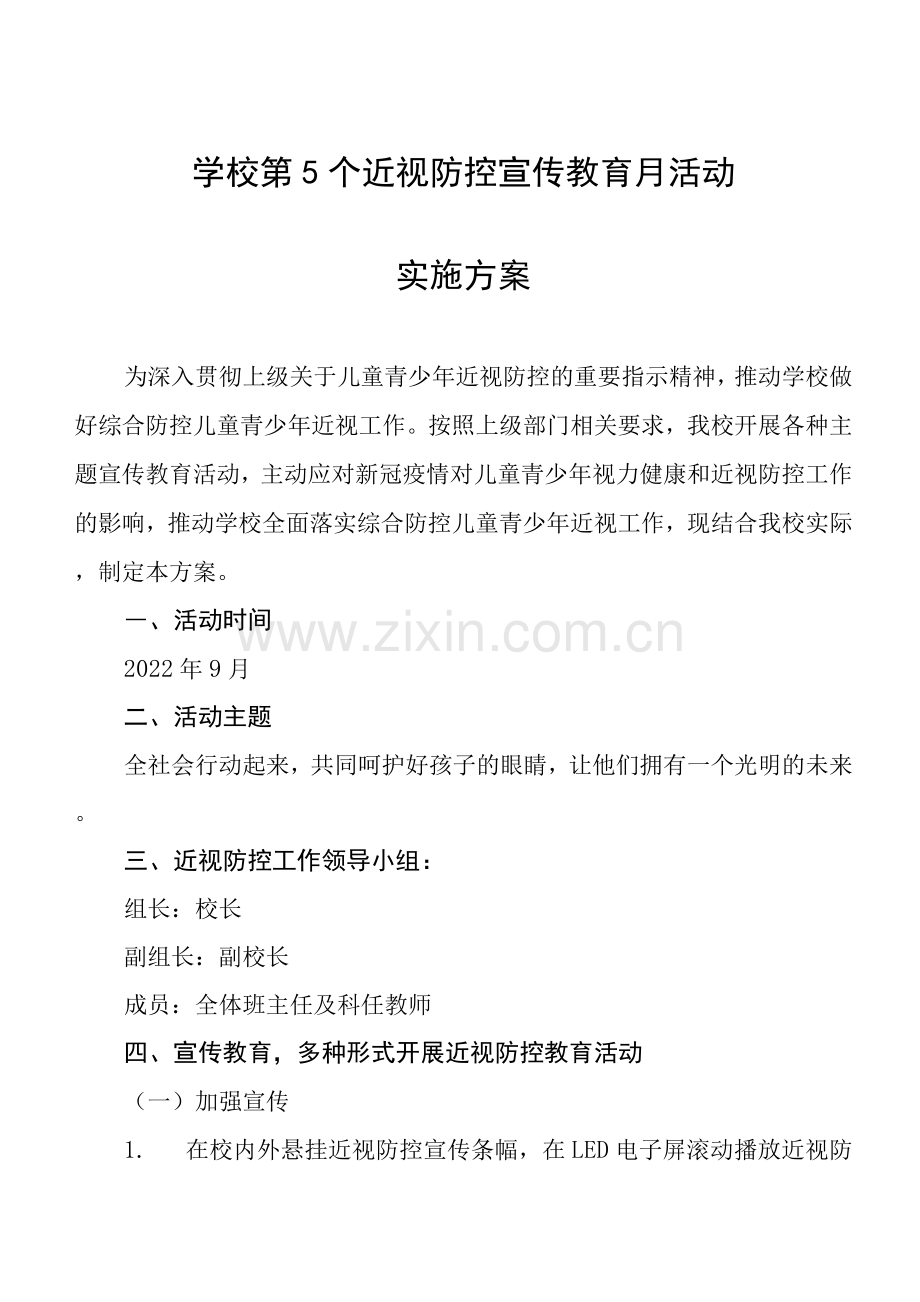 学校第5个近视防控宣传教育月活动

实施方案

为深入贯彻上级关于儿童青少年近视防控的重要指示精神，推动学校做好综合防控儿童青少年近视工作。按照上级部门相关要求，我校开展各种主题宣传教育活动，主动应对新冠疫情对儿童青少年视力健康和近视防控工作的影响，推动学校全面落实综合防控儿童青少年近视工作，现结合我校实际，制定本方案。

一、活动时间

2022年9月

二、活动主题

全社会行动起来，共同呵护好孩子的眼睛，让他们拥有一个光明的未来。

三、近视防控工作领导小组：

组长：校长

副组长：副校长

成员：全体班主任及科任教师

四、宣传教育，多种形式开展近视防控教育活动

（一）加强宣传

1. 在校内外悬挂近视防控宣传条幅，在LED电子屏滚动播放近视防

www.zixin.com.cn